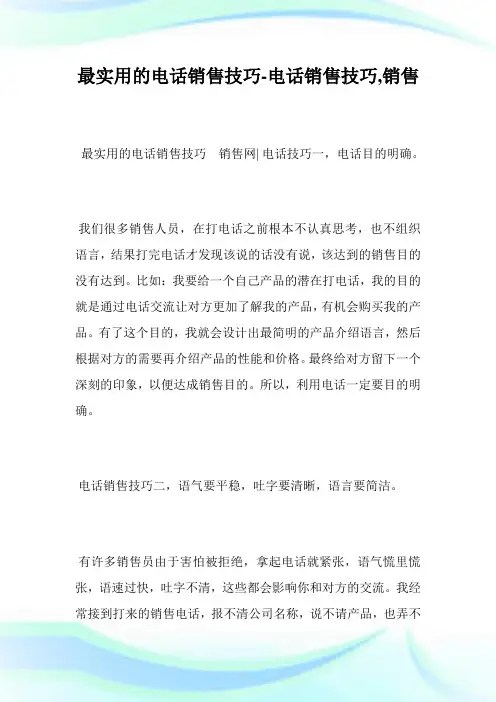 最实用的电话销售技巧-电话销售技巧,销售

最实用的电话销售技巧　销售网| 电话技巧一，电话目的明确。

我们很多销售人员，在打电话之前根本不认真思考，也不组织语言，结果打完电话才发现该说的话没有说，该达到的销售目的没有达到。比如：我要给一个自己产品的潜在打电话，我的目的就是通过电话交流让对方更加了解我的产品，有机会购买我的产品。有了这个目的，我就会设计出最简明的产品介绍语言，然后根据对方的需要再介绍产品的性能和价格。最终给对方留下一个深刻的印象，以便达成销售目的。所以，利用电话一定要目的明确。

电话销售技巧二，语气要平稳，吐字要清晰，语言要简洁。

有许多销售员由于害怕被拒绝，拿起电话就紧张，语气慌里慌张，语速过快，吐字不清，这些都会影响你和对方的交流。我经常接到打来的销售电话，报不清公司名称，说不请产品，也弄不